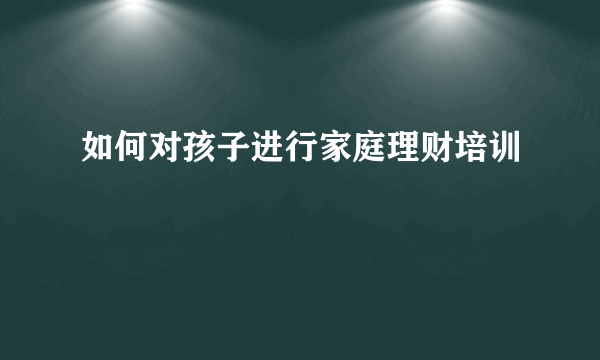 如何对孩子进行家庭理财培训